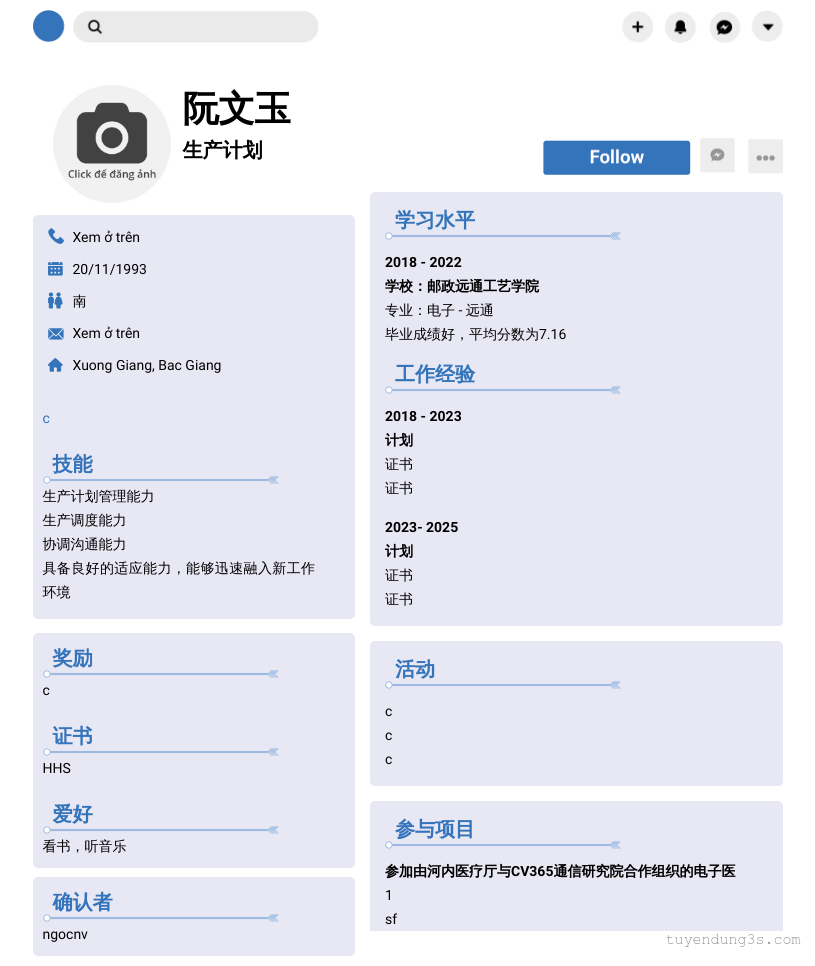 Click để đăng ảnh

阮文玉

生产计划

Follow

Xem ở trên

20/11/1993

南

Xem ở trên

Xuong Giang, Bac Giang

c

技能

生产计划管理能力
生产调度能力
协调沟通能力
具备良好的适应能力，能够迅速融入新工作环境

奖励

c

证书

HHS

爱好

看书，听音乐

确认者

ngocnv

学习水平

2018 - 2022
学校：邮政远通工艺学院
专业：电子 - 远通
毕业成绩好，平均分数为7.16

工作经验

2018 - 2023
计划
证书
证书

2023- 2025
计划
证书
证书

活动

c
c
c

参与项目

参加由河内医疗厅与CV365通信研究院合作组织的电子医
1
sf

tuyendung3s.com